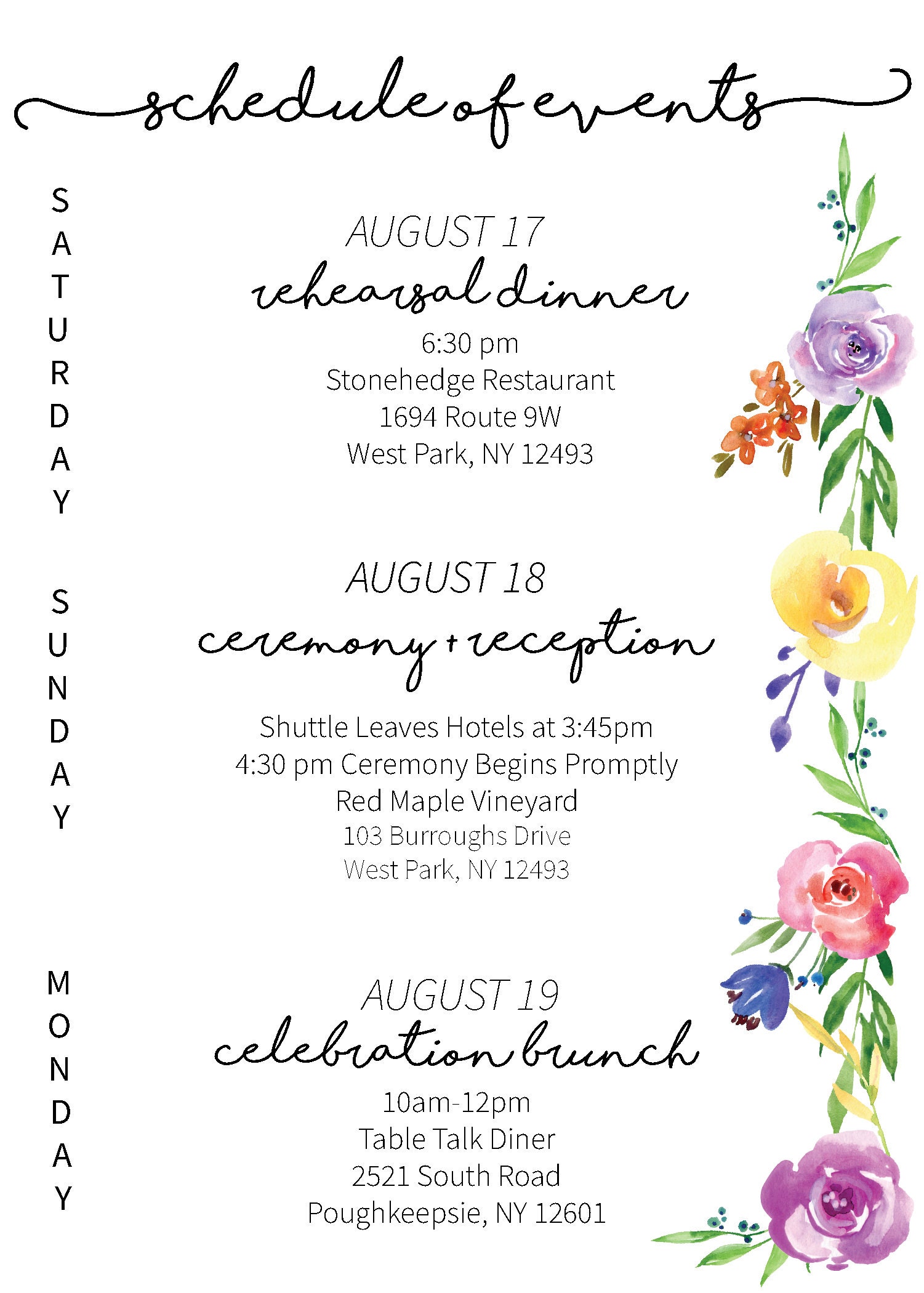 schedule of events

SATURDAY

AUGUST 17
rehearsal dinner
6:30 pm
Stonehedge Restaurant
1694 Route 9W
West Park, NY 12493

SUNDAY

AUGUST 18
ceremony + reception
Shuttle Leaves Hotels at 3:45pm
4:30 pm Ceremony Begins Promptly
Red Maple Vineyard
103 Burroughs Drive
West Park, NY 12493

MONDAY

AUGUST 19
celebration brunch
10am-12pm
Table Talk Diner
2521 South Road
Poughkeepsie, NY 12601